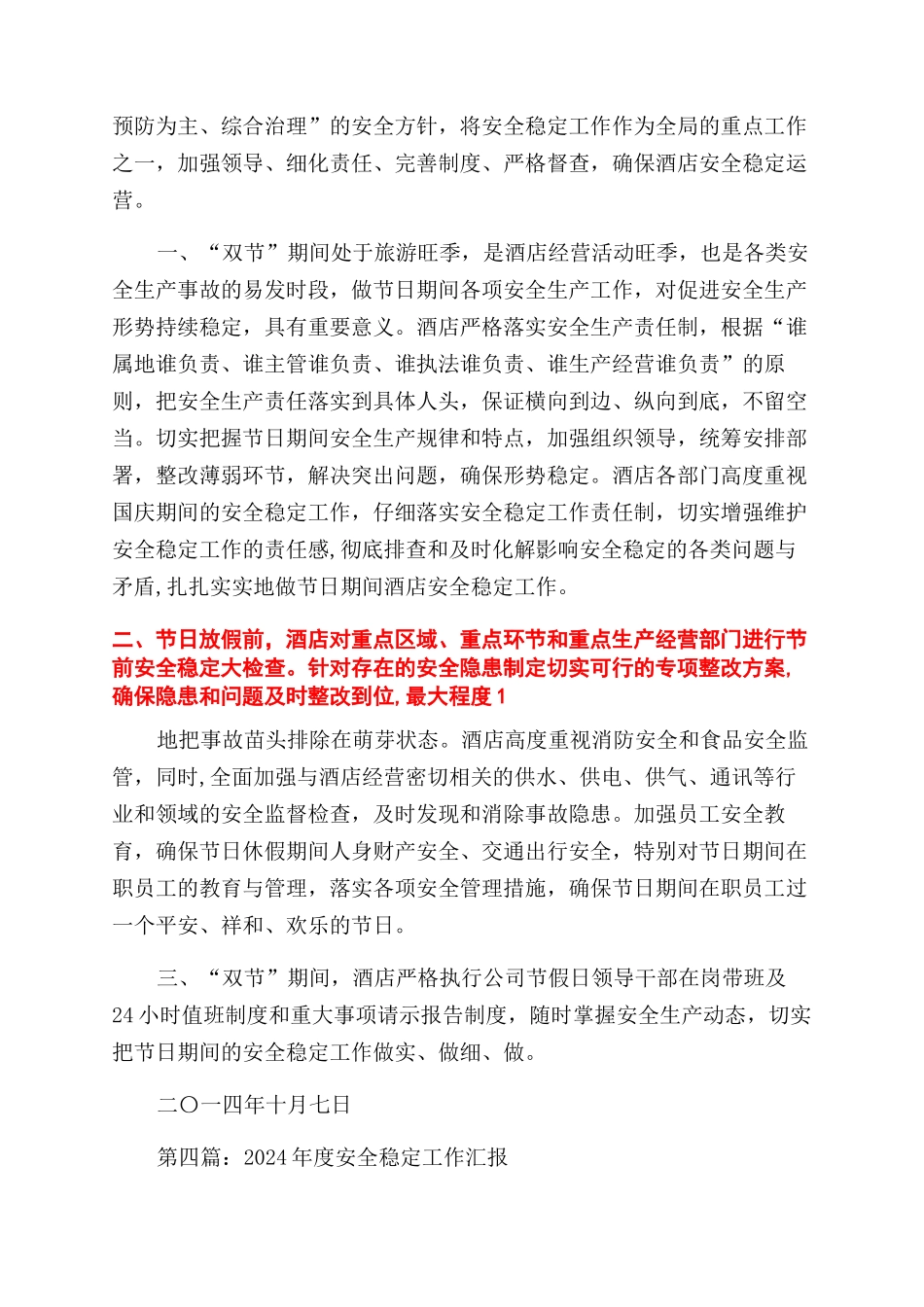 预防为主、综合治理”的安全方针，将安全稳定工作作为全局的重点工作之一，加强领导、细化责任、完善制度、严格督查，确保酒店安全稳定运营。

一、“双节”期间处于旅游旺季，是酒店经营活动旺季，也是各类安全生产事故的易发时段，做节日期间各项安全生产工作，对促进安全生产形势持续稳定，具有重要意义。酒店严格落实安全生产责任制，根据“谁属地谁负责、谁主管谁负责、谁执法谁负责、谁生产经营谁负责”的原则，把安全生产责任落实到具体人头，保证横向到边、纵向到底，不留空当。切实把握节日期间安全生产规律和特点，加强组织领导，统筹安排部署，整改薄弱环节，解决突出问题，确保形势稳定。酒店各部门高度重视国庆期间的安全稳定工作，仔细落实安全稳定工作责任制，切实增强维护安全稳定工作的责任感,彻底排查和及时化解影响安全稳定的各类问题与矛盾,扎扎实实地做节日期间酒店安全稳定工作。

二、节日放假前，酒店对重点区域、重点环节和重点生产经营部门进行节前安全稳定大检查。针对存在的安全隐患制定切实可行的专项整改方案,确保隐患和问题及时整改到位,最大程度1

地把事故苗头排除在萌芽状态。酒店高度重视消防安全和食品安全监管，同时,全面加强与酒店经营密切相关的供水、供电、供气、通讯等行业和领域的安全监督检查，及时发现和消除事故隐患。加强员工安全教育，确保节日休假期间人身财产安全、交通出行安全，特别对节日期间在职员工的教育与管理，落实各项安全管理措施，确保节日期间在职员工过一个平安、祥和、欢乐的节日。

三、“双节”期间，酒店严格执行公司节假日领导干部在岗带班及24小时值班制度和重大事项请示报告制度，随时掌握安全生产动态，切实把节日期间的安全稳定工作做实、做细、做。

二〇一四年十月七日

第四篇：2024年度安全稳定工作汇报